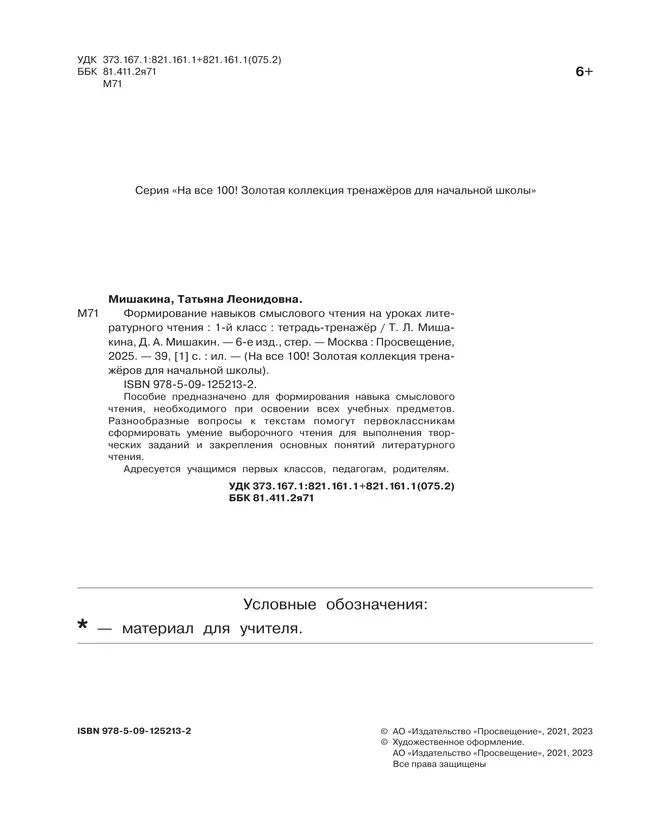 УДК 373.167.1:821.161.1+821.161.1(075.2)
ББК 81.411.2я71
М71

6+

Серия «На все 100! Золотая коллекция тренажёров для начальной школы»

Мишакина, Татьяна Леонидовна.

М71 Формирование навыков смыслового чтения на уроках литературного чтения : 1-й класс : тетрадь-тренажёр / Т. Л. Мишакина, Д. А. Мишакин. — 6-е изд., стер. — Москва : Просвещение, 2025. — 39, [1] с. : ил. — (На все 100! Золотая коллекция тренажёров для начальной школы).

ISBN 978-5-09-125213-2.

Пособие предназначено для формирования навыка смыслового чтения, необходимого при освоении всех учебных предметов. Разнообразные вопросы к текстам помогут первоклассникам сформировать умение выборочного чтения для выполнения творческих заданий и закрепления основных понятий литературного чтения.

Адресуется учащимся первых классов, педагогам, родителям.

УДК 373.167.1:821.161.1+821.161.1(075.2)
ББК 81.411.2я71

Условные обозначения:
* — материал для учителя.

ISBN 978-5-09-125213-2

© АО «Издательство «Просвещение», 2021, 2023
© Художественное оформление.
АО «Издательство «Просвещение», 2021, 2023
Все права защищены